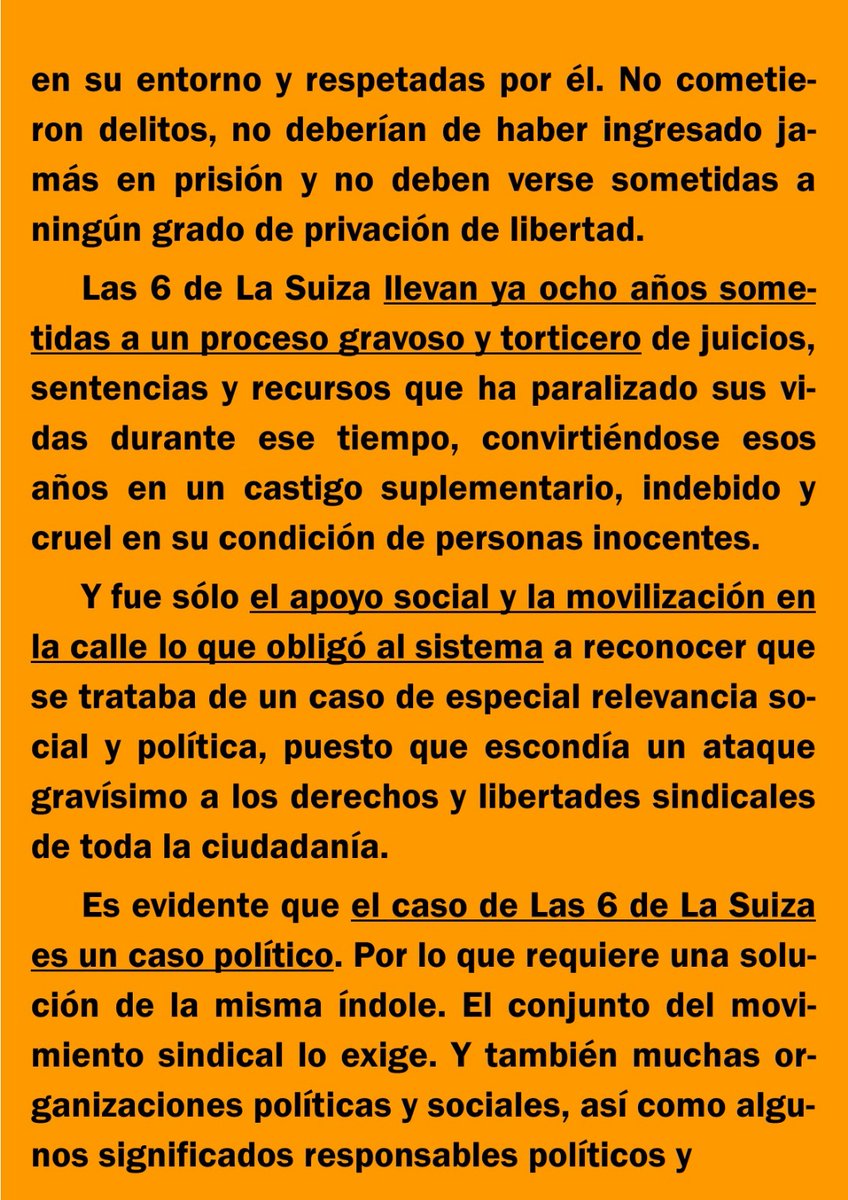 en su entorno y respetadas por él. No cometieron delitos, no deberían de haber ingresado jamás en prisión y no deben verse sometidas a ningún grado de privación de libertad.

Las 6 de La Suiza llevan ya ocho años sometidas a un proceso gravoso y torticero de juicios, sentencias y recursos que ha paralizado sus vidas durante ese tiempo, convirtiéndose esos años en un castigo suplementario, indebido y cruel en su condición de personas inocentes.

Y fue sólo el apoyo social y la movilización en la calle lo que obligó al sistema a reconocer que se trataba de un caso de especial relevancia social y política, puesto que escondía un ataque gravísimo a los derechos y libertades sindicales de toda la ciudadanía.

Es evidente que el caso de Las 6 de La Suiza es un caso político. Por lo que requiere una solución de la misma índole. El conjunto del movimiento sindical lo exige. Y también muchas organizaciones políticas y sociales, así como algunos significados responsables políticos y